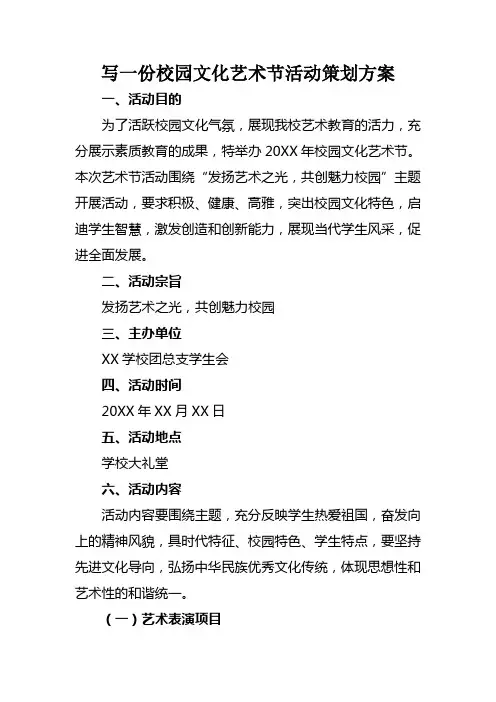 写一份校园文化艺术节活动策划方案

一、活动目的

为了活跃校园文化气氛，展现我校艺术教育的活力，充分展示素质教育的成果，特举办 20XX 年校园文化艺术节。本次艺术节活动围绕“发扬艺术之光，共创魅力校园”主题开展活动，要求积极、健康、高雅，突出校园文化特色，启迪学生智慧，激发创造和创新能力，展现当代学生风采，促进全面发展。

二、活动宗旨

发扬艺术之光，共创魅力校园

三、主办单位

XX 学校团总支学生会

四、活动时间

20XX 年 XX 月 XX 日

五、活动地点

学校大礼堂

六、活动内容

活动内容要围绕主题，充分反映学生热爱祖国，奋发向上的精神风貌，具时代特征、校园特色、学生特点，要坚持先进文化导向，弘扬中华民族优秀文化传统，体现思想性和艺术性的和谐统一。

（一）艺术表演项目